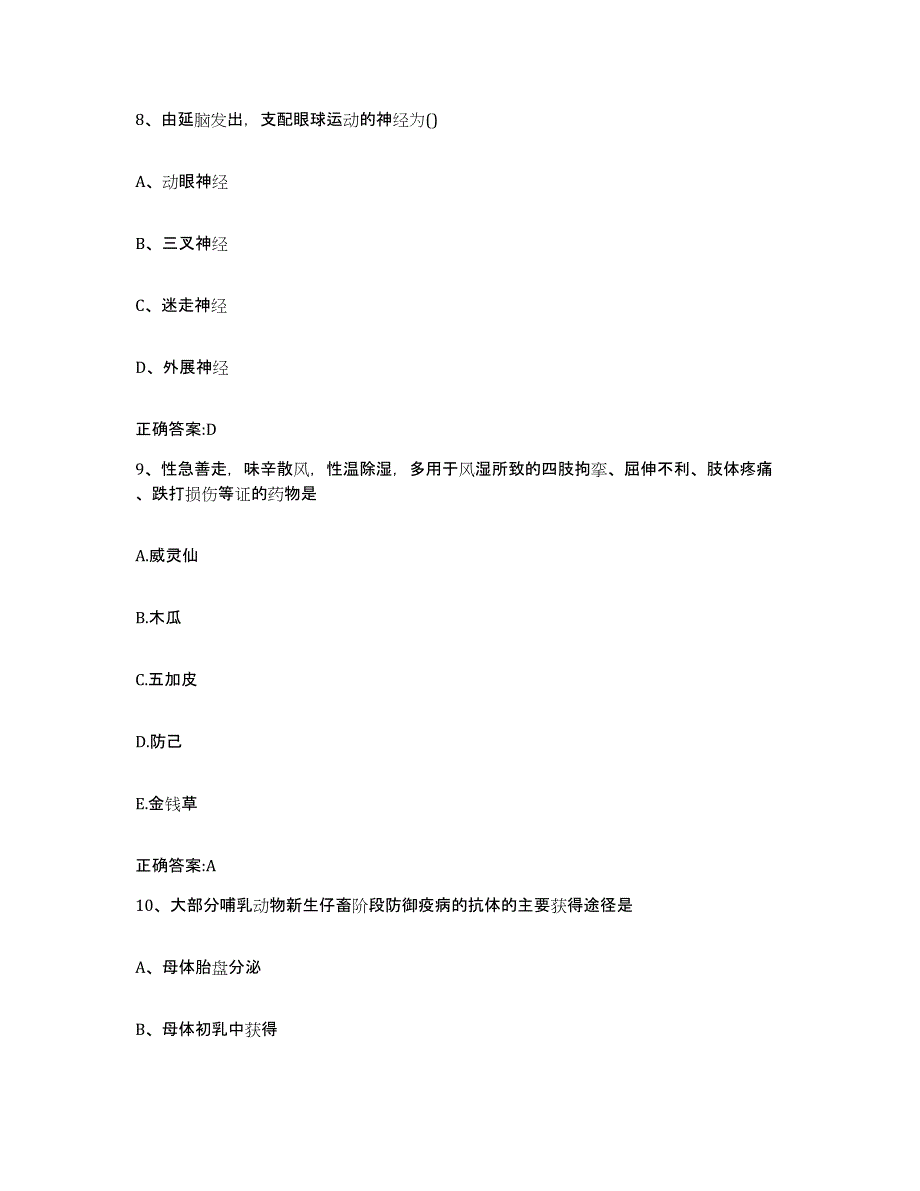 8、由延脑发出，支配眼球运动的神经为()

A、动眼神经

B、三叉神经

C、迷走神经

D、外展神经

正确答案:D

9、性急善走，味辛散风，性温除湿，多用于风湿所致的四肢拘挛、屈伸不利、肢体疼痛、跌打损伤等证的药物是

A.威灵仙

B.木瓜

C.五加皮

D.防己

E.金钱草

正确答案:A

10、大部分哺乳动物新生仔畜阶段防御疫病的抗体的主要获得途径是

A、母体胎盘分泌

B、母体初乳中获得